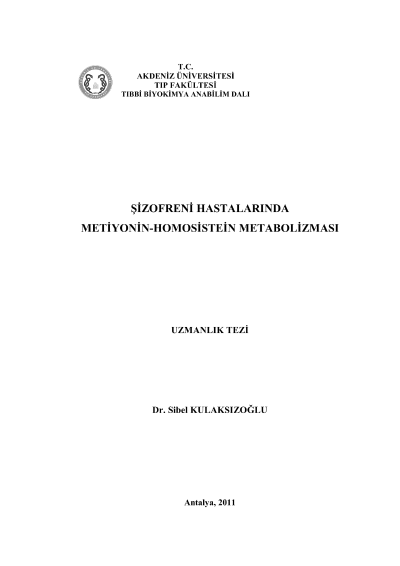 T.C.
AKDENİZ ÜNİVERSİTESİ
TIP FAKÜLTESİ
TIBBİ BİYOKİMYA ANABİLİM DALI

ŞİZOFRENİ HASTALARINDA
METİYONİN-HOMOSİSTEİN METABOLİZMASI

UZMANLIK TEZİ

Dr. Sibel KULAKSIZOĞLU

Antalya, 2011